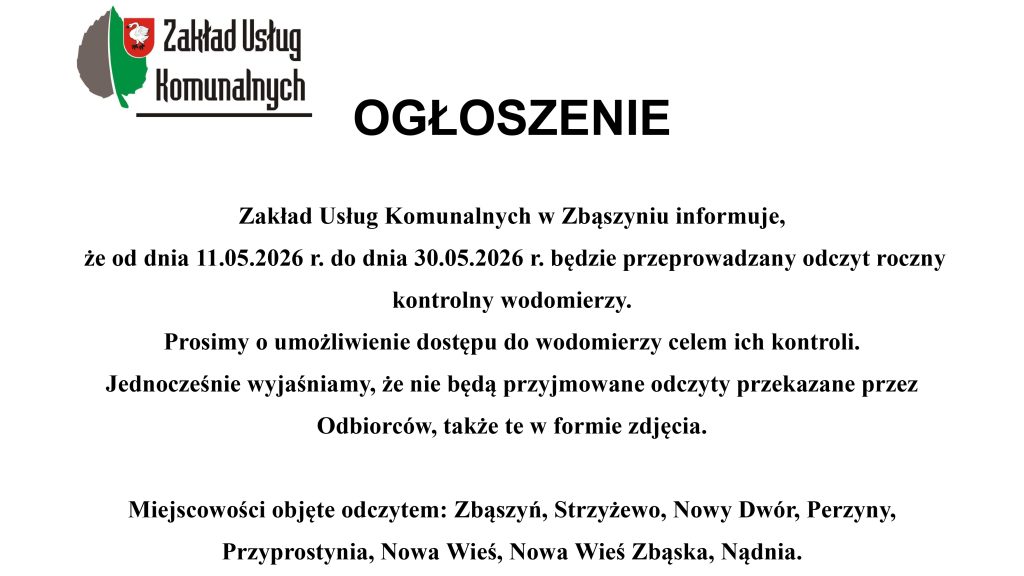 Zakład Usług Komunalnych

OGŁOSZENIE

Zakład Usług Komunalnych w Zbąszyniu informuje, że od dnia 11.05.2026 r. do dnia 30.05.2026 r. będzie przeprowadzany odczyt roczny kontrolny wodomierzy.

Prosimy o umożliwienie dostępu do wodomierzy celem ich kontroli.

Jednocześnie wyjaśniamy, że nie będą przyjmowane odczyty przekazane przez Odbiorców, także te w formie zdjęcia.

Miejscowości objęte odczytem: Zbąszyń, Strzyżewo, Nowy Dwór, Perzyny, Przyprostynia, Nowa Wieś, Nowa Wieś Zbąska, Nądnia.